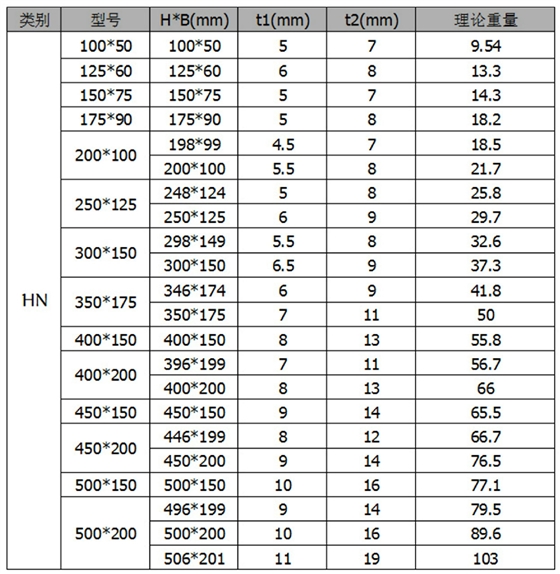 | 类别 | 型号 | H*B(mm) | t1(mm) | t2(mm) | 理论重量 |
|---|---|---|---|---|---|
| HN | 100*50 | 100*50 | 5 | 7 | 9.54 |
| | 125*60 | 125*60 | 6 | 8 | 13.3 |
| | 150*75 | 150*75 | 5 | 7 | 14.3 |
| | 175*90 | 175*90 | 5 | 8 | 18.2 |
| | 200*100 | 198*99 | 4.5 | 7 | 18.5 |
| | | 200*100 | 5.5 | 8 | 21.7 |
| | 250*125 | 248*124 | 5 | 8 | 25.8 |
| | | 250*125 | 6 | 9 | 29.7 |
| | 300*150 | 298*149 | 5.5 | 8 | 32.6 |
| | | 300*150 | 6.5 | 9 | 37.3 |
| | 350*175 | 346*174 | 6 | 9 | 41.8 |
| | | 350*175 | 7 | 11 | 50 |
| | 400*150 | 400*150 | 8 | 13 | 55.8 |
| | 400*200 | 396*199 | 7 | 11 | 56.7 |
| | | 400*200 | 8 | 13 | 66 |
| | 450*150 | 450*150 | 9 | 14 | 65.5 |
| | 450*200 | 446*199 | 8 | 12 | 66.7 |
| | | 450*200 | 9 | 14 | 76.5 |
| | 500*150 | 500*150 | 10 | 16 | 77.1 |
| | 500*200 | 496*199 | 9 | 14 | 79.5 |
| | | 500*200 | 10 | 16 | 89.6 |
| | | 506*201 | 11 | 19 | 103 |